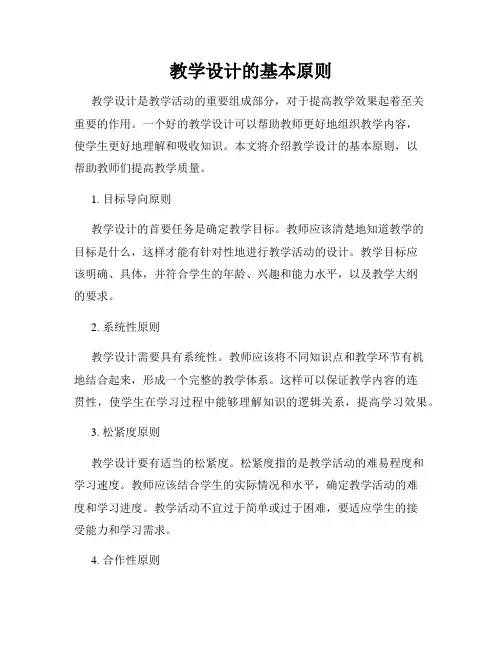 教学设计的基本原则

教学设计是教学活动的重要组成部分，对于提高教学效果起着至关重要的作用。一个好的教学设计可以帮助教师更好地组织教学内容，使学生更好地理解和吸收知识。本文将介绍教学设计的基本原则，以帮助教师们提高教学质量。

1. 目标导向原则

教学设计的首要任务是确定教学目标。教师应该清楚地知道教学的目标是什么，这样才能有针对性地进行教学活动的设计。教学目标应该明确、具体，并符合学生的年龄、兴趣和能力水平，以及教学大纲的要求。

2. 系统性原则

教学设计需要具有系统性。教师应该将不同知识点和教学环节有机地结合起来，形成一个完整的教学体系。这样可以保证教学内容的连贯性，使学生在学习过程中能够理解知识的逻辑关系，提高学习效果。

3. 松紧度原则

教学设计要有适当的松紧度。松紧度指的是教学活动的难易程度和学习速度。教师应该结合学生的实际情况和水平，确定教学活动的难度和学习进度。教学活动不宜过于简单或过于困难，要适应学生的接受能力和学习需求。

4. 合作性原则